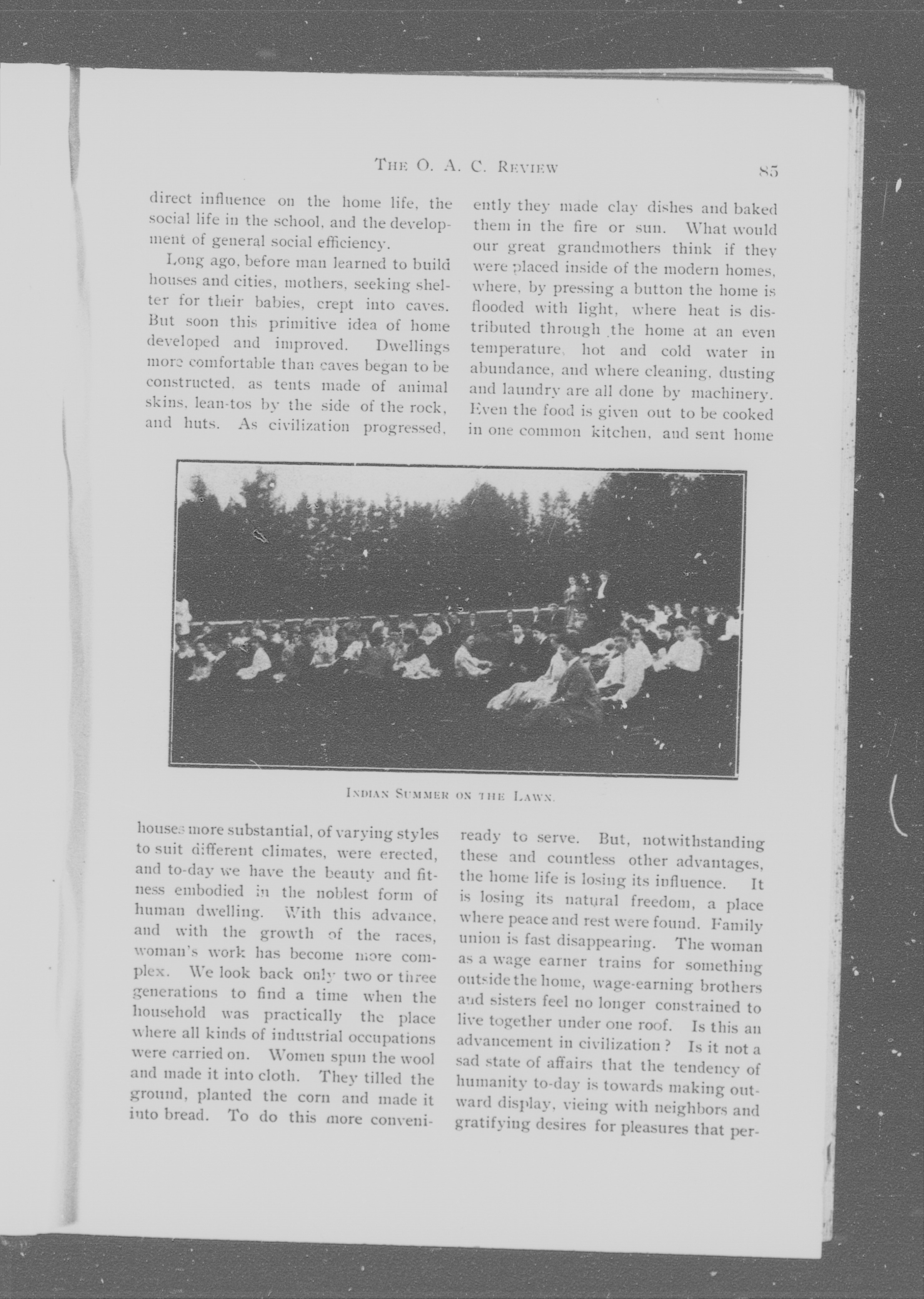 THE O. A. C. REVIEW 85

direct influence on the home life, the social life in the school, and the development of general social efficiency.

Long ago, before man learned to build houses and cities, mothers, seeking shelter for their babies, crept into caves. But soon this primitive idea of home developed and improved. Dwellings more comfortable than caves began to be constructed, as tents made of animal skins, lean-tos by the side of the rock, and huts. As civilization progressed, houses more substantial, of varying styles to suit different climates, were erected, and to-day we have the beauty and fitness embodied in the noblest form of human dwelling. With this advance, and with the growth of the races, woman's work has become more complex. We look back only two or three generations to find a time when the household was practically the place where all kinds of industrial occupations were carried on. Women spun the wool and made it into cloth. They tilled the ground, planted the corn and made it into bread. To do this more conveniently they made clay dishes and baked them in the fire or sun. What would our great grandmothers think if they were placed inside of the modern homes, where, by pressing a button the home is flooded with light, where heat is distributed through the home at an even temperature, hot and cold water in abundance, and where cleaning, dusting and laundry are all done by machinery. Even the food is given out to be cooked in one common kitchen, and sent home ready to serve. But, notwithstanding these and countless other advantages, the home life is losing its influence. It is losing its natural freedom, a place where peace and rest were found. Family union is fast disappearing. The woman as a wage earner trains for something outside the home, wage-earning brothers and sisters feel no longer constrained to live together under one roof. Is this an advancement in civilization? Is it not a sad state of affairs that the tendency of humanity to-day is towards making outward display, vieing with neighbors and gratifying desires for pleasures that per-

INDIAN SUMMER ON THE LAWN.